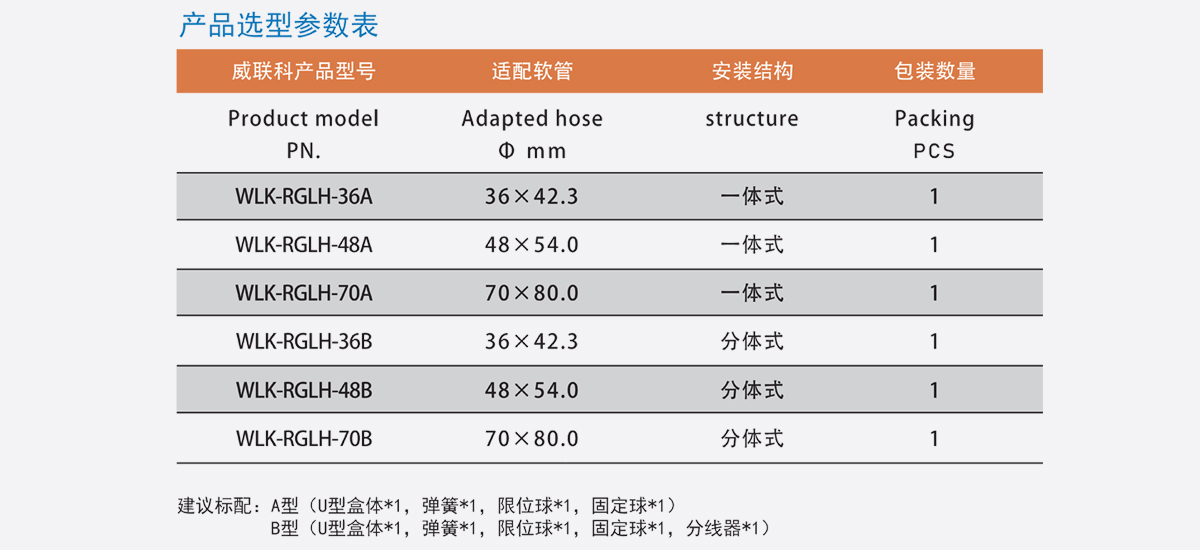 产品选型参数表

| 威联科产品型号 | 适配软管 | 安装结构 | 包装数量 |
|---|---|---|---|
| Product model PN. | Adapted hose Φ mm | structure | Packing PCS |
| WLK-RGLH-36A | 36×42.3 | 一体式 | 1 |
| WLK-RGLH-48A | 48×54.0 | 一体式 | 1 |
| WLK-RGLH-70A | 70×80.0 | 一体式 | 1 |
| WLK-RGLH-36B | 36×42.3 | 分体式 | 1 |
| WLK-RGLH-48B | 48×54.0 | 分体式 | 1 |
| WLK-RGLH-70B | 70×80.0 | 分体式 | 1 |

建议标配：A型（U型盒体*1，弹簧*1，限位球*1，固定球*1）
B型（U型盒体*1，弹簧*1，限位球*1，固定球*1，分线器*1）